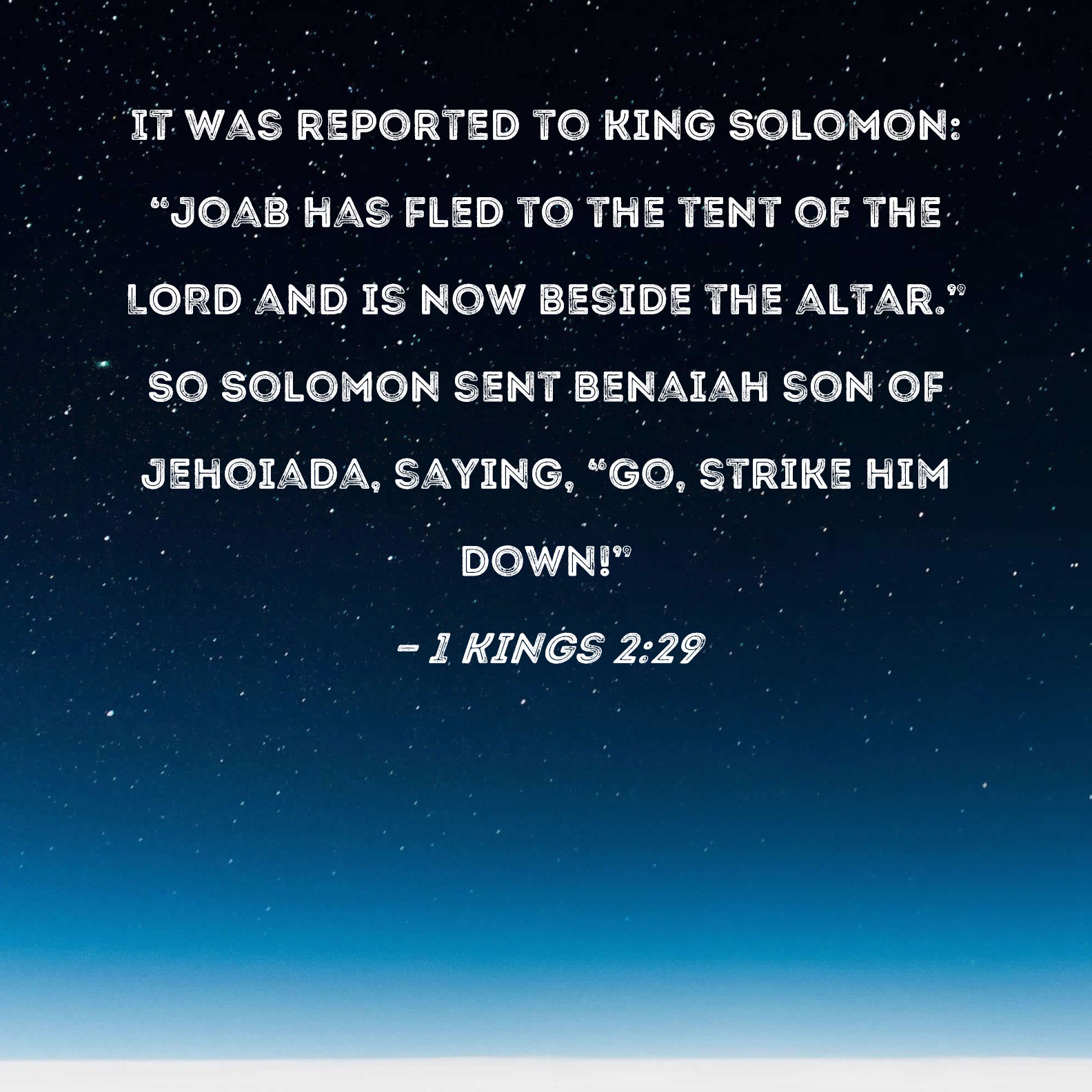 IT WAS REPORTED TO KING SOLOMON: "JOAB HAS FLED TO THE TENT OF THE LORD AND IS NOW BESIDE THE ALTAR." SO SOLOMON SENT BENAIAH SON OF JEHOIADA, SAYING, "GO, STRIKE HIM DOWN!"

- 1 KINGS 2:29